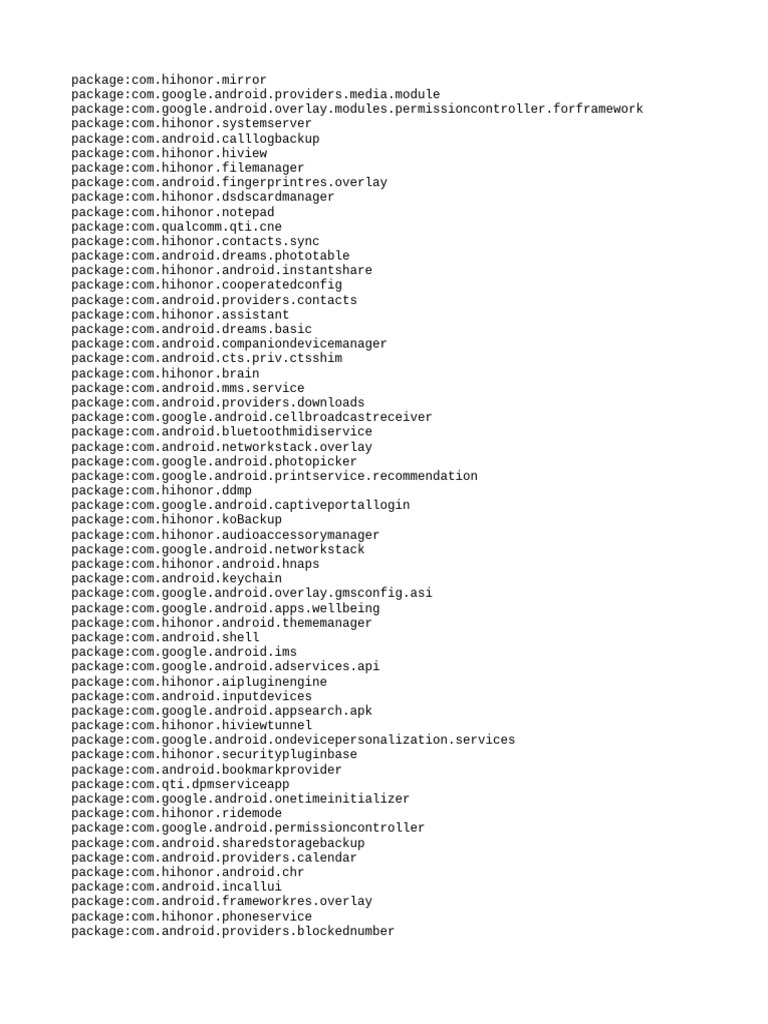 package:com.hihonor.mirror
package:com.google.android.providers.media.module
package:com.google.android.overlay.modules.permissioncontroller.forframework
package:com.hihonor.systemserver
package:com.android.calllogbackup
package:com.hihonor.hiview
package:com.hihonor.filemanager
package:com.android.fingerprintres.overlay
package:com.hihonor.dsdscardmanager
package:com.hihonor.notepad
package:com.qualcomm.qti.cne
package:com.hihonor.contacts.sync
package:com.android.dreams.phototable
package:com.hihonor.android.instantshare
package:com.hihonor.cooperatedconfig
package:com.android.providers.contacts
package:com.hihonor.assistant
package:com.android.dreams.basic
package:com.android.companiondevicemanager
package:com.android.cts.priv.ctsshim
package:com.hihonor.brain
package:com.android.mms.service
package:com.android.providers.downloads
package:com.google.android.cellbroadcastreceiver
package:com.android.bluetoothmidiservice
package:com.android.networkstack.overlay
package:com.google.android.photopicker
package:com.google.android.printservice.recommendation
package:com.hihonor.ddmp
package:com.google.android.captiveportallogin
package:com.hihonor.koBackup
package:com.hihonor.audioaccessorymanager
package:com.google.android.networkstack
package:com.hihonor.android.hnaps
package:com.android.keychain
package:com.google.android.overlay.gmsconfig.asi
package:com.google.android.apps.wellbeing
package:com.hihonor.android.thememanager
package:com.android.shell
package:com.google.android.ims
package:com.google.android.adservices.api
package:com.hihonor.aipluginengine
package:com.android.inputdevices
package:com.google.android.appsearch.apk
package:com.hihonor.hiviewtunnel
package:com.google.android.ondevicepersonalization.services
package:com.hihonor.securitypluginbase
package:com.android.bookmarkprovider
package:com.qti.dpmserviceapp
package:com.google.android.onetimeinitializer
package:com.hihonor.ridemode
package:com.google.android.permissioncontroller
package:com.android.sharedstoragebackup
package:com.android.providers.calendar
package:com.hihonor.android.chr
package:com.android.incallui
package:com.android.frameworkres.overlay
package:com.hihonor.phoneservice
package:com.android.providers.blockednumber